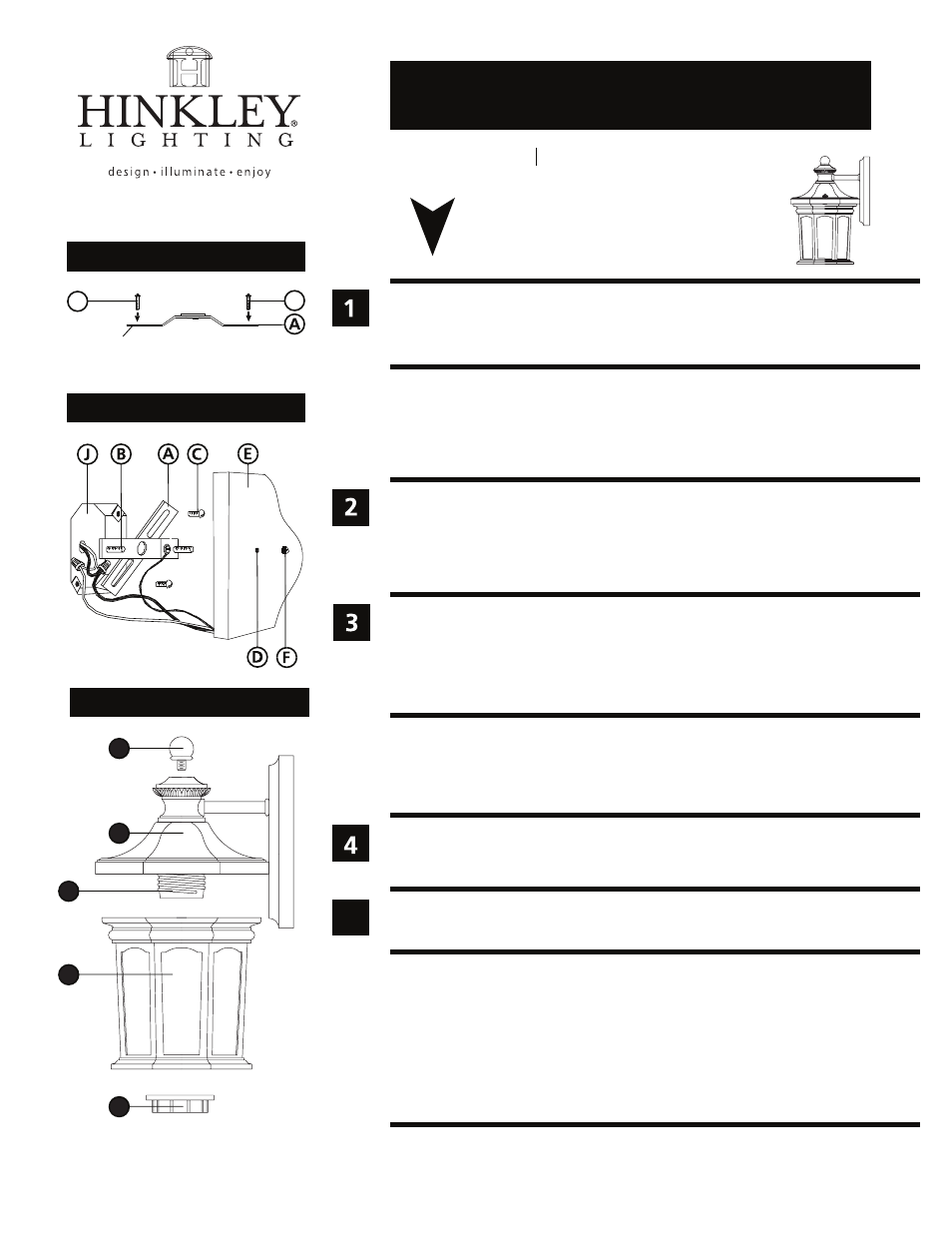 HINKLEY®
LIGHTING
design • illuminate • enjoy

A

J B A C E

D F

1

2

3

4